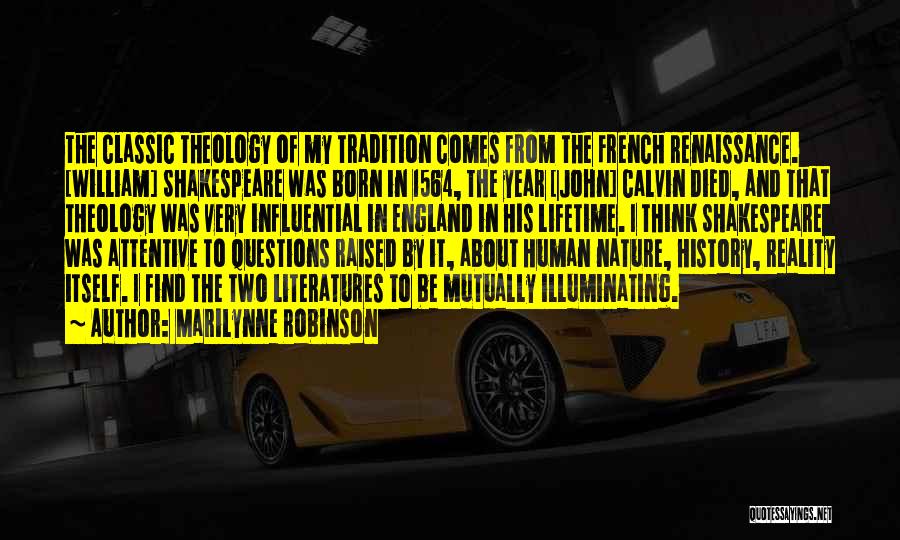 THE CLASSIC THEOLOGY OF MY TRADITION COMES FROM THE FRENCH RENAISSANCE. [WILLIAM] SHAKESPEARE WAS BORN IN 1564, THE YEAR [JOHN] CALVIN DIED, AND THAT THEOLOGY WAS VERY INFLUENTIAL IN ENGLAND IN HIS LIFETIME. I THINK SHAKESPEARE WAS ATTENTIVE TO QUESTIONS RAISED BY IT, ABOUT HUMAN NATURE, HISTORY, REALITY ITSELF. I FIND THE TWO LITERATURES TO BE MUTUALLY ILLUMINATING.
~ AUTHOR: MARILYNNE ROBINSON

LFA

QUOTESSAYINGS.NET